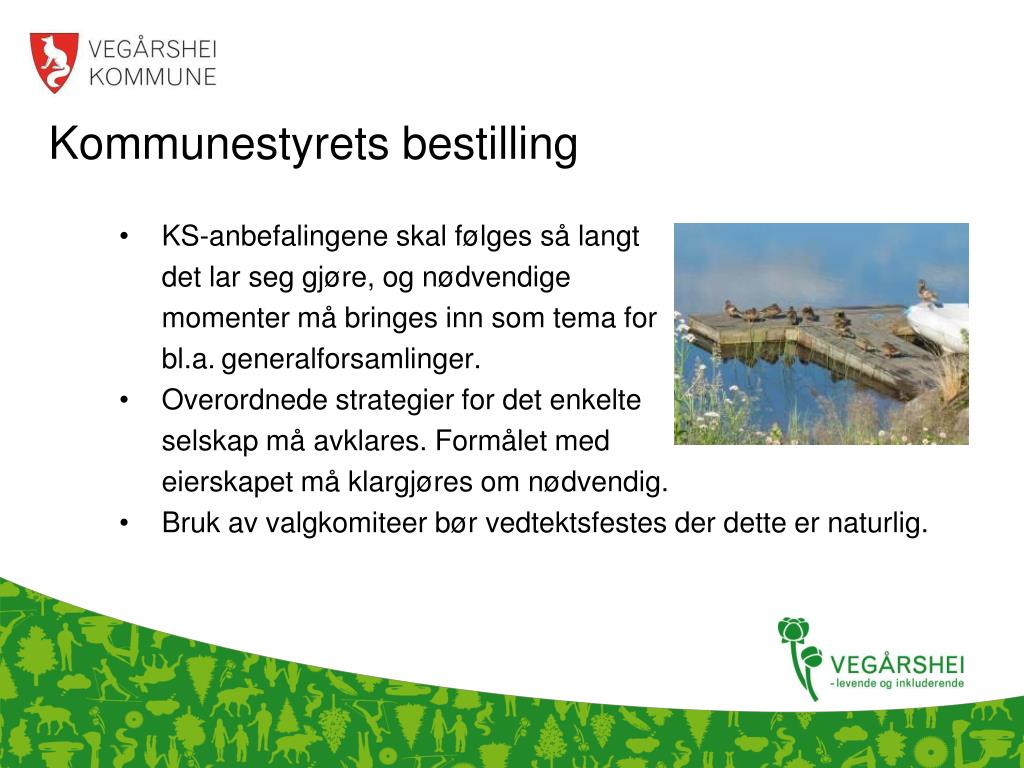 VEGÅRSHEI
KOMMUNE

Kommunestyrets bestilling

• KS-anbefalingene skal følges så langt det lar seg gjøre, og nødvendige momenter må bringes inn som tema for bl.a. generalforsamlinger.
• Overordnede strategier for det enkelte selskap må avklares. Formålet med eierskapet må klargjøres om nødvendig.
• Bruk av valgkomiteer bør vedtektsfestes der dette er naturlig.

VEGÅRSHEI
- levende og inkluderende